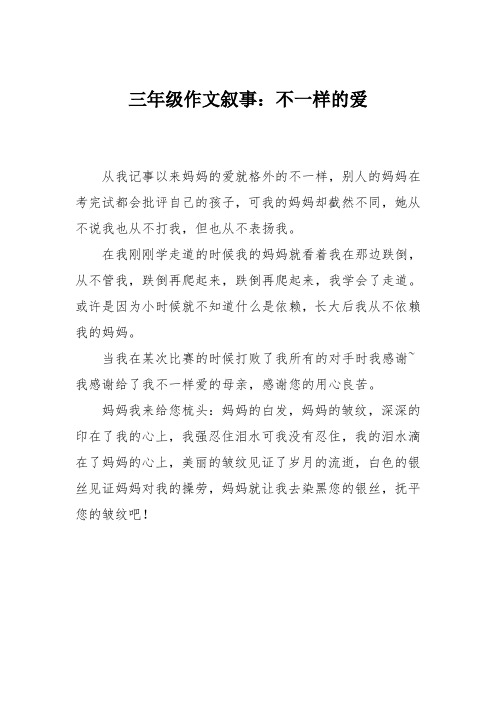 三年级作文叙事：不一样的爱

从我记事以来妈妈的爱就格外的不一样，别人的妈妈在考完试都会批评自己的孩子，可我的妈妈却截然不同，她从不说我也从不打我，但也从不表扬我。

在我刚刚学走道的时候我的妈妈就看着我在那边跌倒，从不管我，跌倒再爬起来，跌倒再爬起来，我学会了走道。或许是因为小时候就不知道什么是依赖，长大后我从不依赖我的妈妈。

当我在某次比赛的时候打败了我所有的对手时我感谢~我感谢给了我不一样爱的母亲，感谢您的用心良苦。

妈妈我来给您梳头：妈妈的白发，妈妈的皱纹，深深的印在了我的心上，我强忍住泪水可我没有忍住，我的泪水滴在了妈妈的心上，美丽的皱纹见证了岁月的流逝，白色的银丝见证妈妈对我的操劳，妈妈就让我去染黑您的银丝，抚平您的皱纹吧！